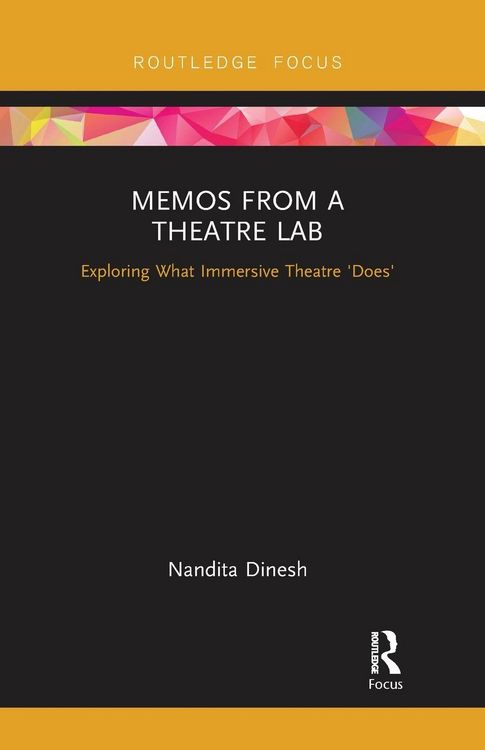 ROUTLEDGE FOCUS

MEMOS FROM A THEATRE LAB

Exploring What Immersive Theatre 'Does'

Nandita Dinesh

ROUTLEDGE

Focus